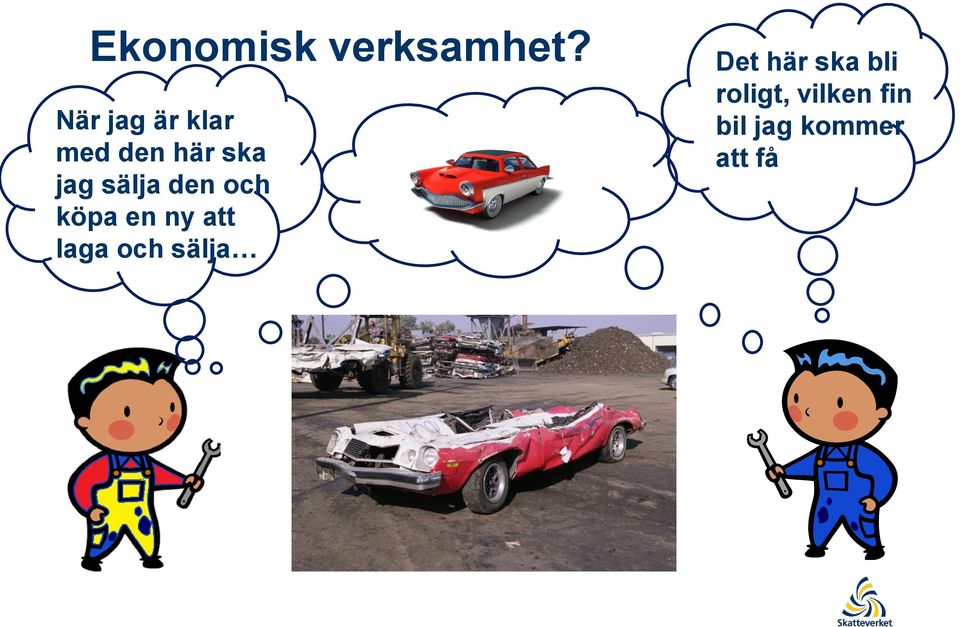 Ekonomisk verksamhet?

När jag är klar med den här ska jag sälja den och köpa en ny att laga och sälja…

Det här ska bli roligt, vilken fin bil jag kommer att få

Skatteverket